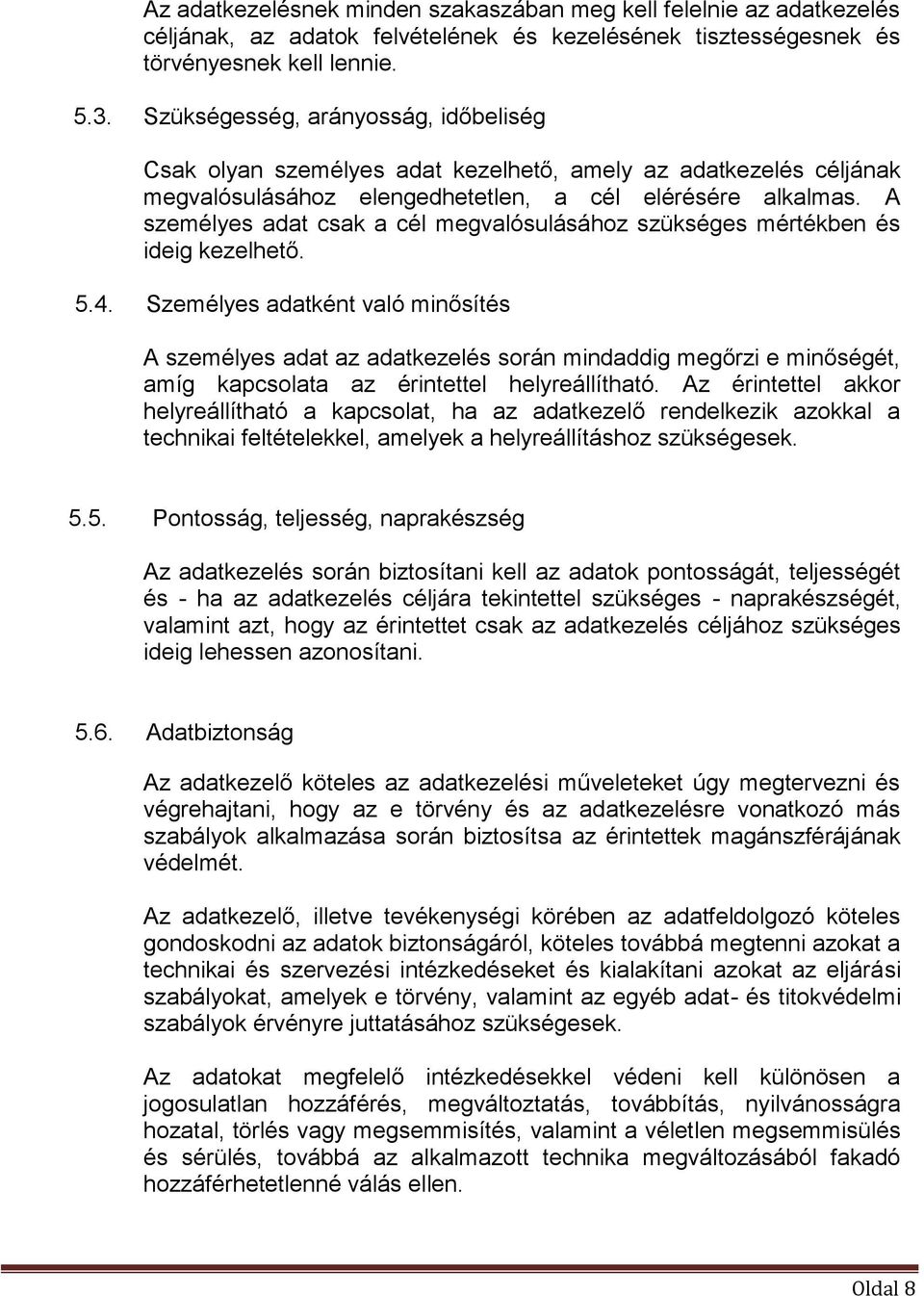 Az adatkezelésnek minden szakaszában meg kell felelnie az adatkezelés céljának, az adatok felvételének és kezelésének tisztességesnek és törvényesnek kell lennie.

5.3. Szükségesség, arányosság, időbeliség

Csak olyan személyes adat kezelhető, amely az adatkezelés céljának megvalósulásához elengedhetetlen, a cél elérésére alkalmas. A személyes adat csak a cél megvalósulásához szükséges mértékben és ideig kezelhető.

5.4. Személyes adatként való minősítés

A személyes adat az adatkezelés során mindaddig megőrzi e minőségét, amíg kapcsolata az érintettel helyreállítható. Az érintettel akkor helyreállítható a kapcsolat, ha az adatkezelő rendelkezik azokkal a technikai feltételekkel, amelyek a helyreállításhoz szükségesek.

5.5. Pontosság, teljesség, naprakészség

Az adatkezelés során biztosítani kell az adatok pontosságát, teljességét és - ha az adatkezelés céljára tekintettel szükséges - naprakészségét, valamint azt, hogy az érintettet csak az adatkezelés céljához szükséges ideig lehessen azonosítani.

5.6. Adatbiztonság

Az adatkezelő köteles az adatkezelési műveleteket úgy megtervezni és végrehajtani, hogy az e törvény és az adatkezelésre vonatkozó más szabályok alkalmazása során biztosítsa az érintettek magánszférájának védelmét.

Az adatkezelő, illetve tevékenységi körében az adatfeldolgozó köteles gondoskodni az adatok biztonságáról, köteles továbbá megtenni azokat a technikai és szervezési intézkedéseket és kialakítani azokat az eljárási szabályokat, amelyek e törvény, valamint az egyéb adat- és titokvédelmi szabályok érvényre juttatásához szükségesek.

Az adatokat megfelelő intézkedésekkel védeni kell különösen a jogosulatlan hozzáférés, megváltoztatás, továbbítás, nyilvánosságra hozatal, törlés vagy megsemmisítés, valamint a véletlen megsemmisülés és sérülés, továbbá az alkalmazott technika megváltozásából fakadó hozzáférhetetlenné válás ellen.

Oldal 8